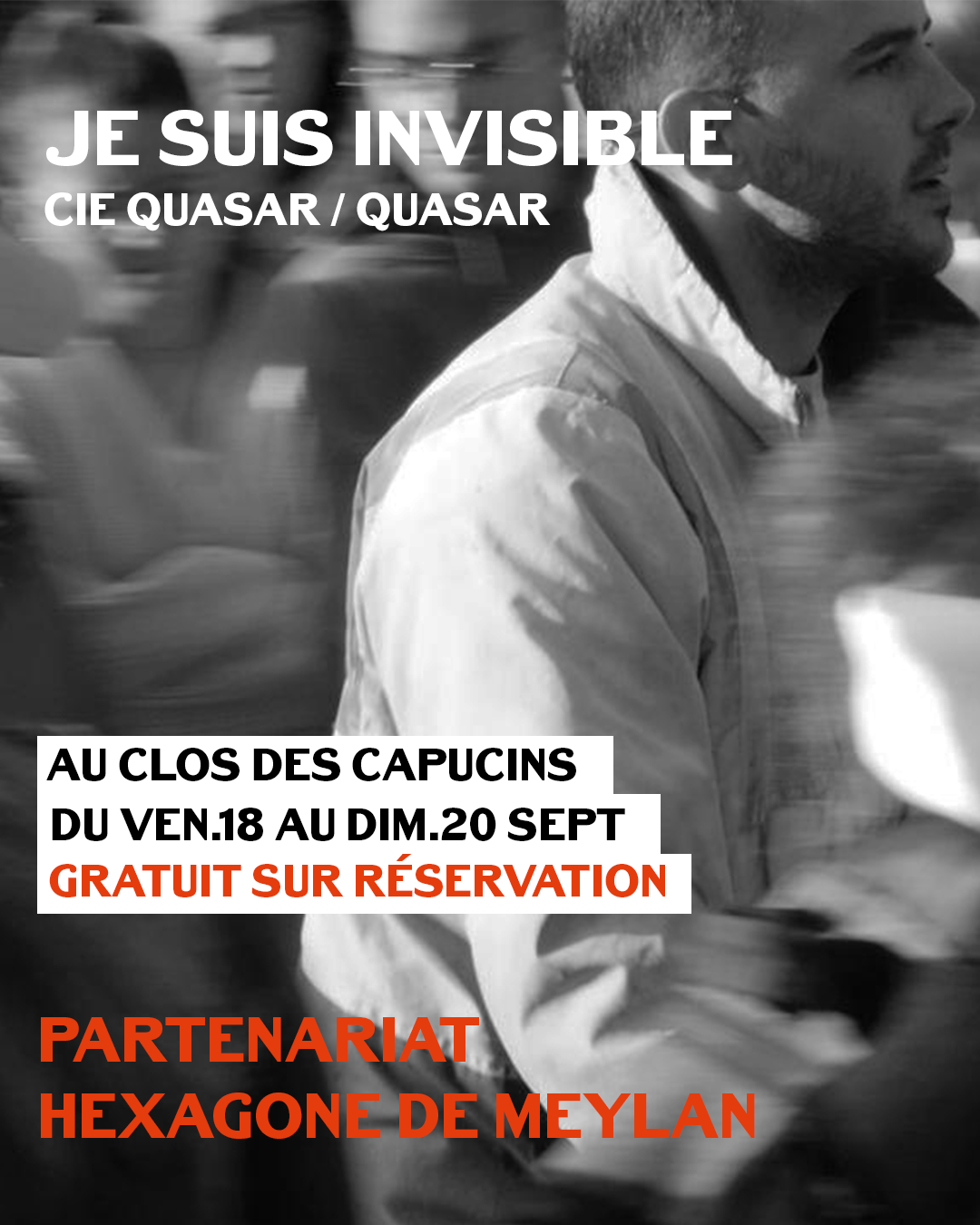 JE SUIS INVISIBLE
CIE QUASAR / QUASAR

AU CLOS DES CAPUCINS
DU VEN.18 AU DIM.20 SEPT
GRATUIT SUR RÉSERVATION

PARTENARIAT
HEXAGONE DE MEYLAN